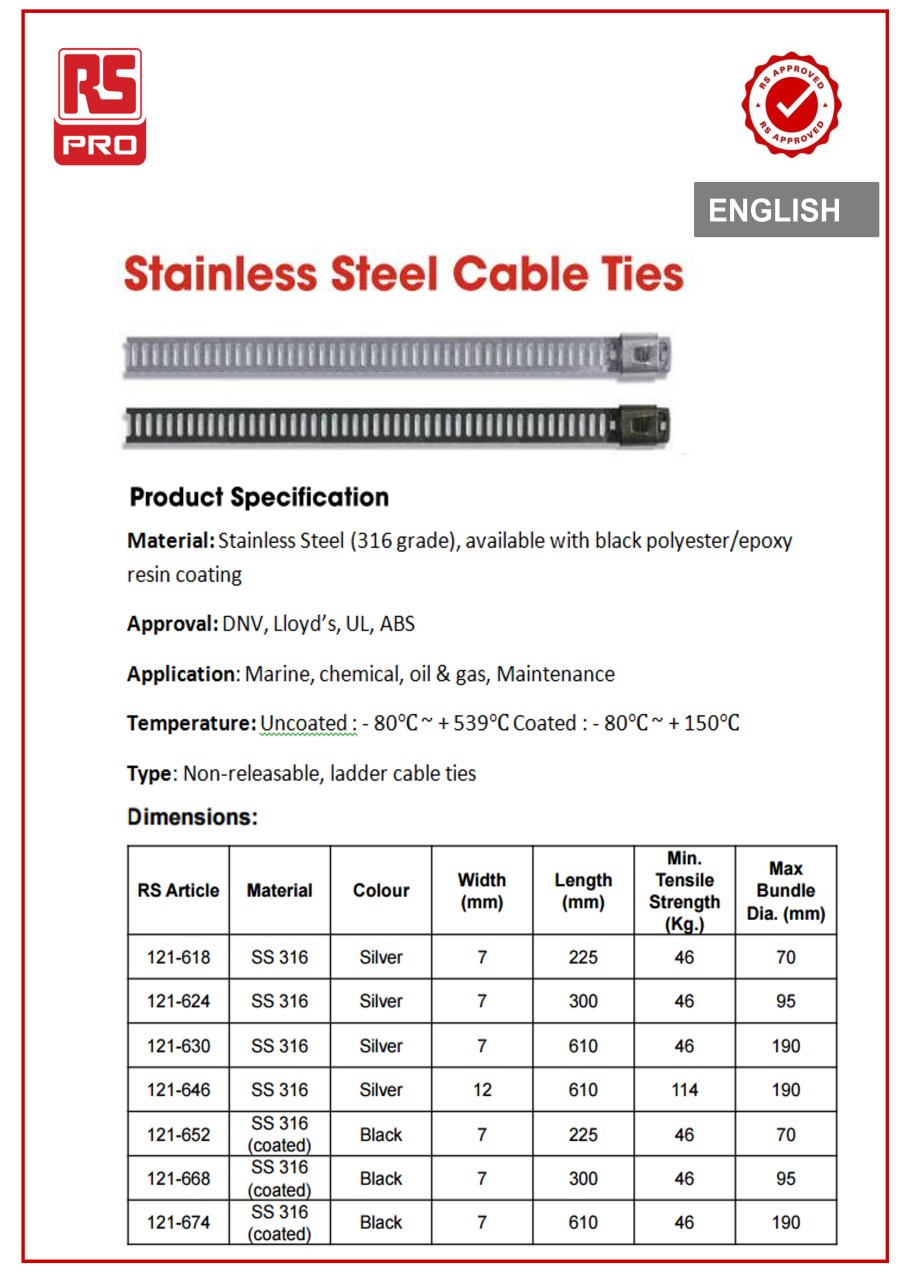 RS PRO

RS APPROVED RS APPROVED

ENGLISH

Stainless Steel Cable Ties

Product Specification

Material: Stainless Steel (316 grade), available with black polyester/epoxy resin coating

Approval: DNV, Lloyd's, UL, ABS

Application: Marine, chemical, oil & gas, Maintenance

Temperature: Uncoated : - 80°C ~ + 539°C Coated : - 80°C ~ + 150°C

Type: Non-releasable, ladder cable ties

Dimensions:

| RS Article | Material | Colour | Width (mm) | Length (mm) | Min. Tensile Strength (Kg.) | Max Bundle Dia. (mm) |
|---|---|---|---|---|---|---|
| 121-618 | SS 316 | Silver | 7 | 225 | 46 | 70 |
| 121-624 | SS 316 | Silver | 7 | 300 | 46 | 95 |
| 121-630 | SS 316 | Silver | 7 | 610 | 46 | 190 |
| 121-646 | SS 316 | Silver | 12 | 610 | 114 | 190 |
| 121-652 | SS 316 (coated) | Black | 7 | 225 | 46 | 70 |
| 121-668 | SS 316 (coated) | Black | 7 | 300 | 46 | 95 |
| 121-674 | SS 316 (coated) | Black | 7 | 610 | 46 | 190 |